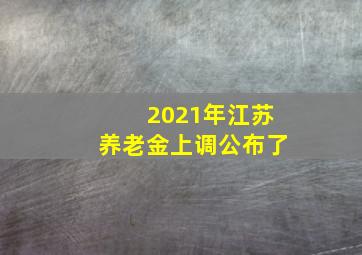 2021年江苏
养老金上调公布了